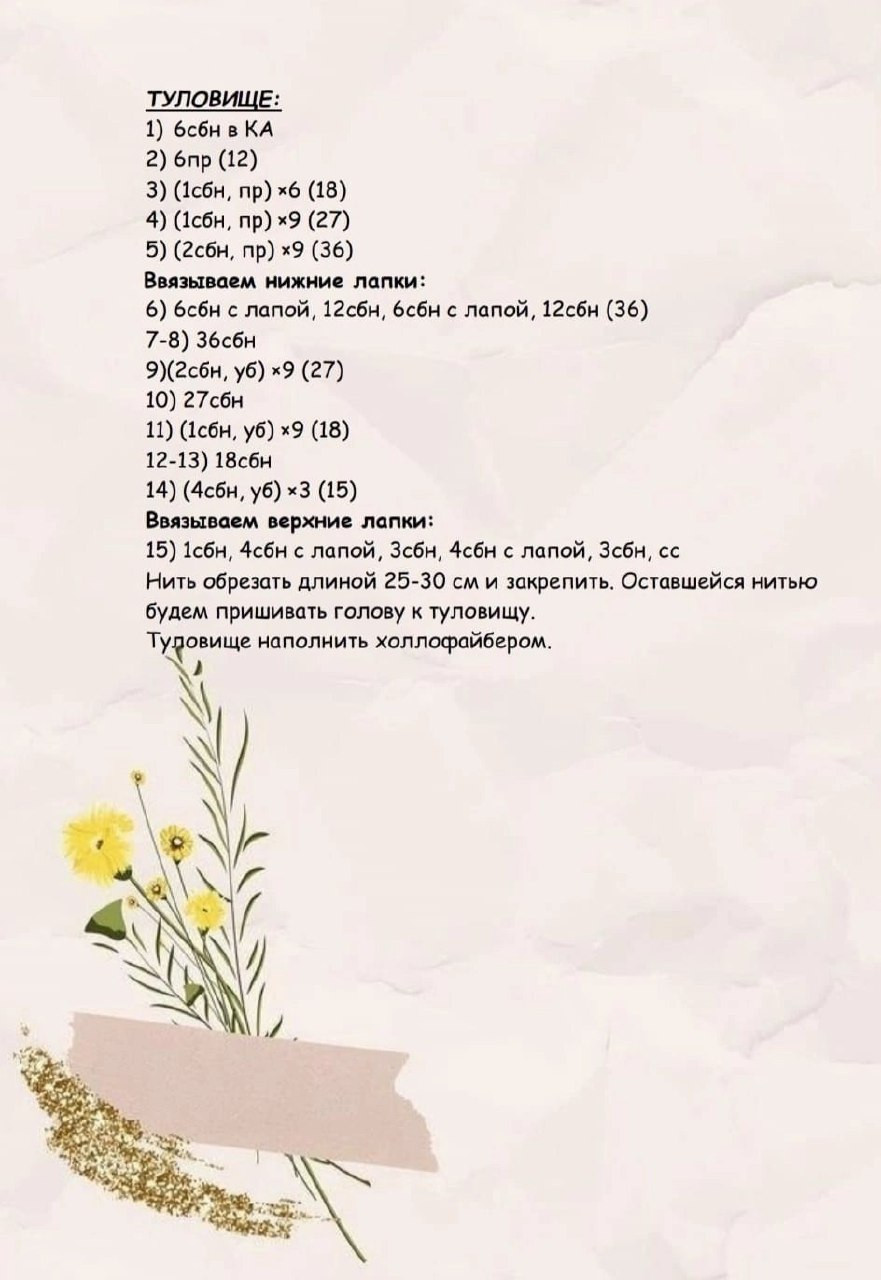 ТУЛОВИЩЕ:
1) 6сбн в КА
2) 6пр (12)
3) (1сбн, пр) ×6 (18)
4) (1сбн, пр) ×9 (27)
5) (2сбн, пр) ×9 (36)
Ввязываем нижние лапки:
6) 6сбн с лапой, 12сбн, 6сбн с лапой, 12сбн (36)
7-8) 36сбн
9)(2сбн, уб) ×9 (27)
10) 27сбн
11) (1сбн, уб) ×9 (18)
12-13) 18сбн
14) (4сбн, уб) ×3 (15)
Ввязываем верхние лапки:
15) 1сбн, 4сбн с лапой, 3сбн, 4сбн с лапой, 3сбн, сс
Нить обрезать длиной 25-30 см и закрепить. Оставшейся нитью будем пришивать голову к туловищу.
Туловище наполнить холлофайбером.